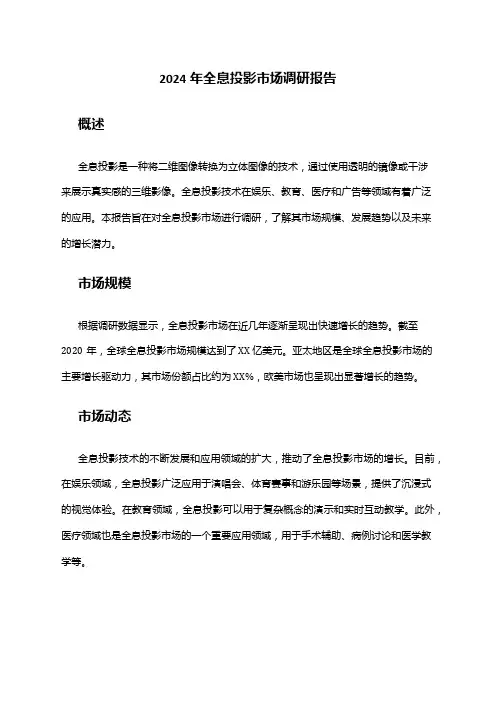 2024 年全息投影市场调研报告

概述

全息投影是一种将二维图像转换为立体图像的技术，通过使用透明的镜像或干涉来展示真实感的三维影像。全息投影技术在娱乐、教育、医疗和广告等领域有着广泛的应用。本报告旨在对全息投影市场进行调研，了解其市场规模、发展趋势以及未来的增长潜力。

市场规模

根据调研数据显示，全息投影市场在近几年逐渐呈现出快速增长的趋势。截至 2020 年，全球全息投影市场规模达到了 XX 亿美元。亚太地区是全球全息投影市场的主要增长驱动力，其市场份额占比约为 XX%，欧美市场也呈现出显著增长的趋势。

市场动态

全息投影技术的不断发展和应用领域的扩大，推动了全息投影市场的增长。目前，在娱乐领域，全息投影广泛应用于演唱会、体育赛事和游乐园等场景，提供了沉浸式的视觉体验。在教育领域，全息投影可以用于复杂概念的演示和实时互动教学。此外，医疗领域也是全息投影市场的一个重要应用领域，用于手术辅助、病例讨论和医学教学等。